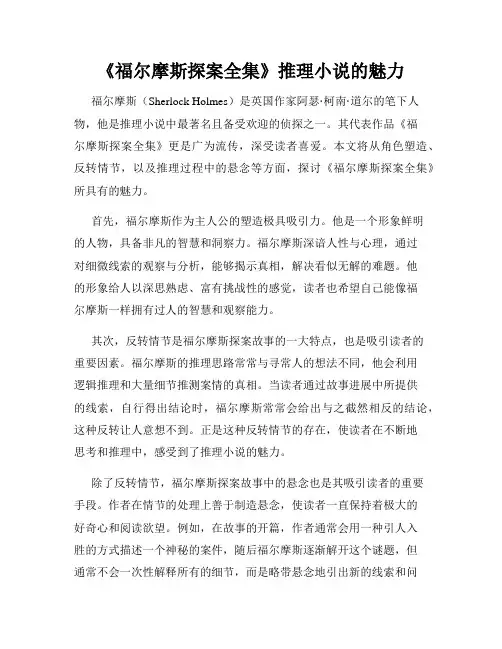 《福尔摩斯探案全集》推理小说的魅力

福尔摩斯（Sherlock Holmes）是英国作家阿瑟·柯南·道尔的笔下人物，他是推理小说中最著名且备受欢迎的侦探之一。其代表作品《福尔摩斯探案全集》更是广为流传，深受读者喜爱。本文将从角色塑造、反转情节，以及推理过程中的悬念等方面，探讨《福尔摩斯探案全集》所具有的魅力。

首先，福尔摩斯作为主人公的塑造极具吸引力。他是一个形象鲜明的人物，具备非凡的智慧和洞察力。福尔摩斯深谙人性与心理，通过对细微线索的观察与分析，能够揭示真相，解决看似无解的难题。他的形象给人以深思熟虑、富有挑战性的感觉，读者也希望自己能像福尔摩斯一样拥有过人的智慧和观察能力。

其次，反转情节是福尔摩斯探案故事的一大特点，也是吸引读者的重要因素。福尔摩斯的推理思路常常与寻常人的想法不同，他会利用逻辑推理和大量细节推测案情的真相。当读者通过故事进展中所提供的线索，自行得出结论时，福尔摩斯常常会给出与之截然相反的结论，这种反转让人意想不到。正是这种反转情节的存在，使读者在不断地思考和推理中，感受到了推理小说的魅力。

除了反转情节，福尔摩斯探案故事中的悬念也是其吸引读者的重要手段。作者在情节的处理上善于制造悬念，使读者一直保持着极大的好奇心和阅读欲望。例如，在故事的开篇，作者通常会用一种引人入胜的方式描述一个神秘的案件，随后福尔摩斯逐渐解开这个谜题，但通常不会一次性解释所有的细节，而是略带悬念地引出新的线索和问